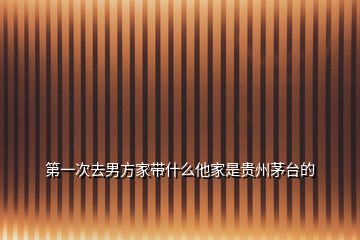 第一次去男方家带什么他家是贵州茅台的